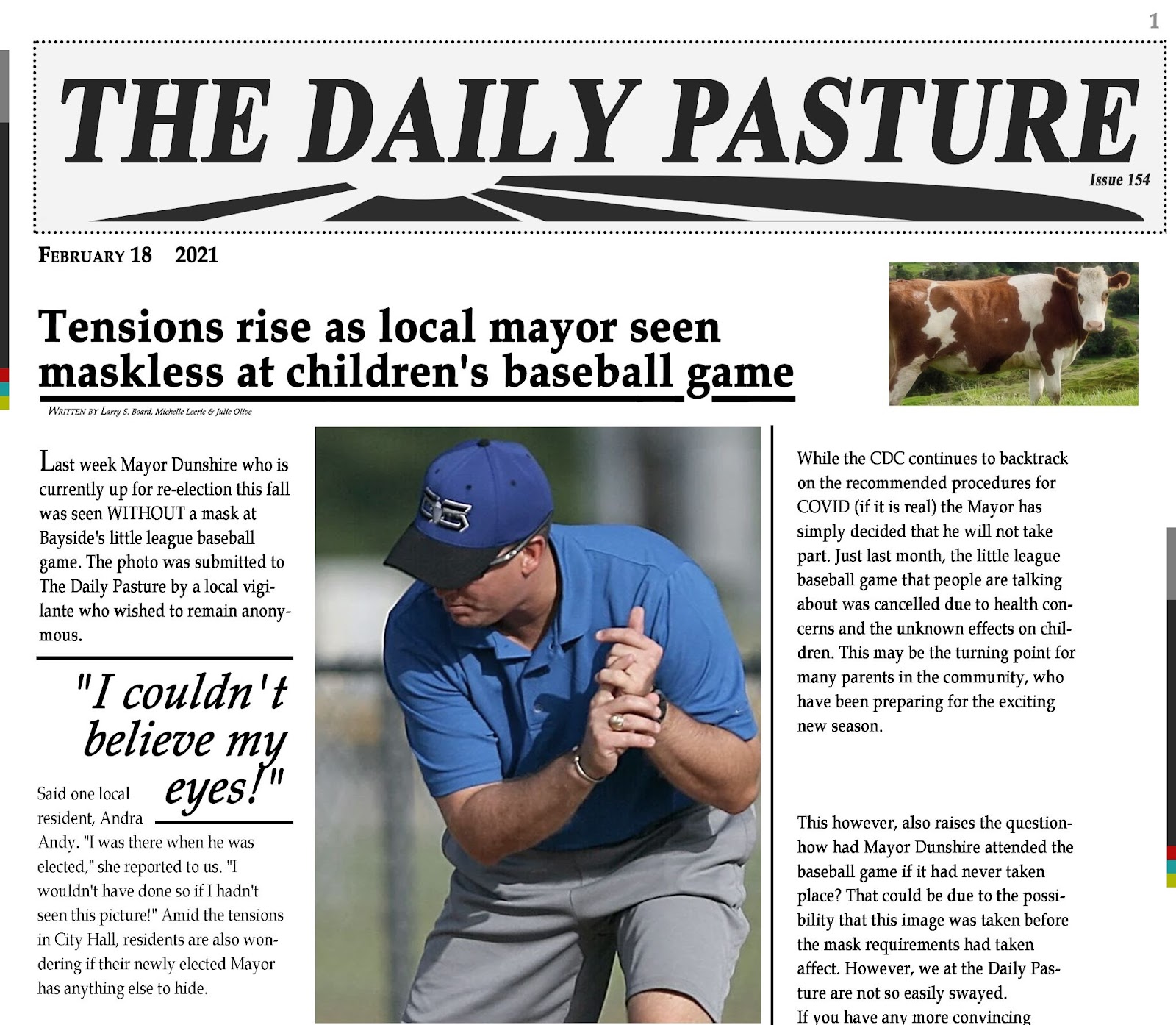 1

THE DAILY PASTURE

Issue 154

FEBRUARY 18 2021

Tensions rise as local mayor seen maskless at children's baseball game

WRITTEN BY Larry S. Board, Michelle Leerie & Julie Olive

Last week Mayor Dunshire who is currently up for re-election this fall was seen WITHOUT a mask at Bayside's little league baseball game. The photo was submitted to The Daily Pasture by a local vigilante who wished to remain anonymous.

"I couldn't believe my eyes!"

Said one local resident, Andra Andy. "I was there when he was elected," she reported to us. "I wouldn't have done so if I hadn't seen this picture!" Amid the tensions in City Hall, residents are also wondering if their newly elected Mayor has anything else to hide.

While the CDC continues to backtrack on the recommended procedures for COVID (if it is real) the Mayor has simply decided that he will not take part. Just last month, the little league baseball game that people are talking about was cancelled due to health concerns and the unknown effects on children. This may be the turning point for many parents in the community, who have been preparing for the exciting new season.

This however, also raises the question- how had Mayor Dunshire attended the baseball game if it had never taken place? That could be due to the possibility that this image was taken before the mask requirements had taken affect. However, we at the Daily Pasture are not so easily swayed.
If you have any more convincing